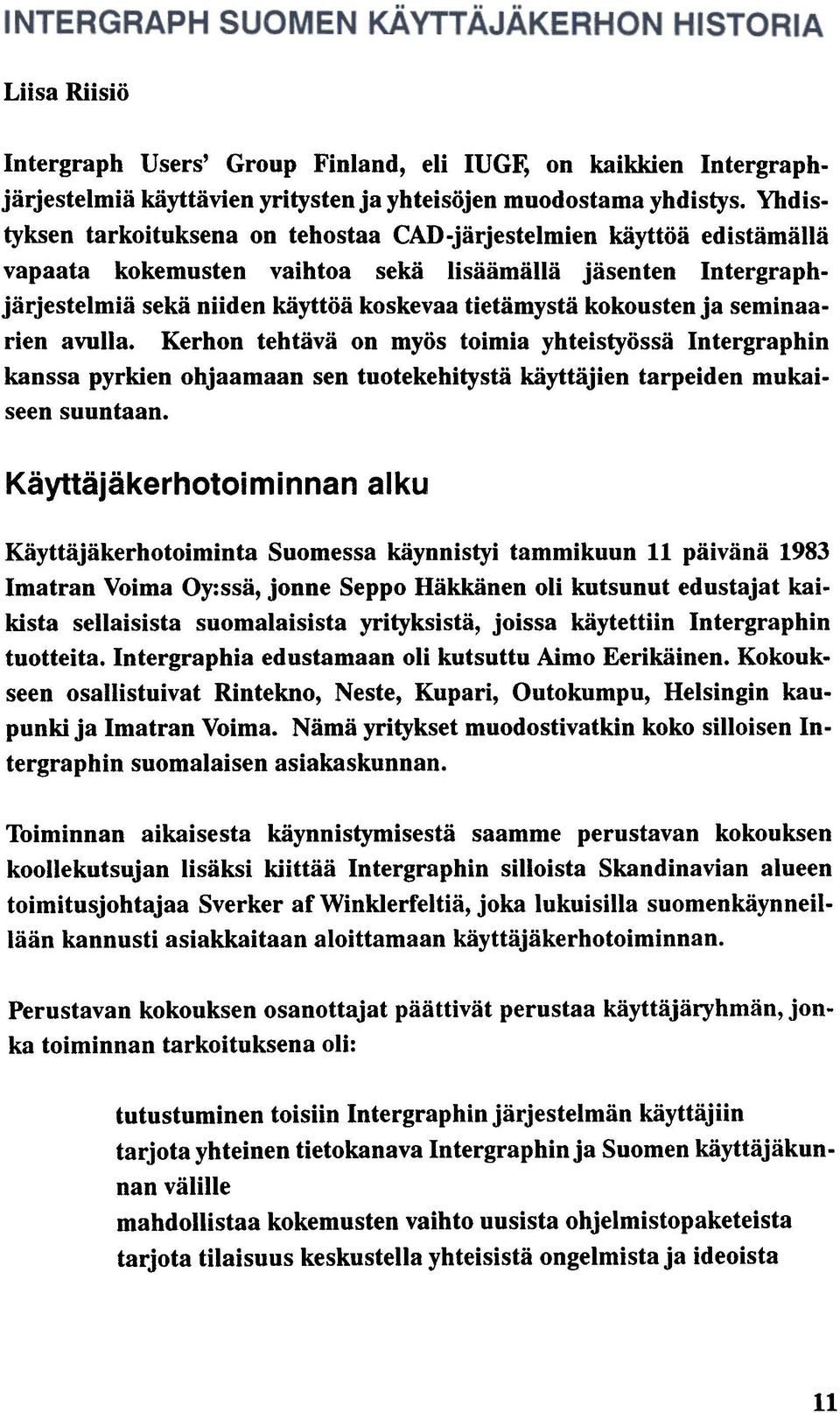 INTERGRAPH SUOMEN KÄYTTÄJÄKERHON HISTORIA

Liisa Riisiö

Intergraph Users' Group Finland, eli IUGF, on kaikkien Intergraph-järjestelmiä käyttävien yritysten ja yhteisöjen muodostama yhdistys. Yhdistyksen tarkoituksena on tehostaa CAD-järjestelmien käyttöä edistämällä vapaata kokemusten vaihtoa sekä lisäämällä jäsenten Intergraph-järjestelmiä sekä niiden käyttöä koskevaa tietämystä kokousten ja seminaarien avulla. Kerhon tehtävä on myös toimia yhteistyössä Intergraphin kanssa pyrkien ohjaamaan sen tuotekehitystä käyttäjien tarpeiden mukaiseen suuntaan.

Käyttäjäkerhotoiminnan alku

Käyttäjäkerhotoiminta Suomessa käynnistyi tammikuun 11 päivänä 1983 Imatran Voima Oy:ssä, jonne Seppo Häkkänen oli kutsunut edustajat kaikista sellaisista suomalaisista yrityksistä, joissa käytettiin Intergraphin tuotteita. Intergraphia edustamaan oli kutsuttu Aimo Eerikäinen. Kokoukseen osallistuivat Rintekno, Neste, Kupari, Outokumpu, Helsingin kaupunki ja Imatran Voima. Nämä yritykset muodostivatkin koko silloisen Intergraphin suomalaisen asiakaskunnan.

Toiminnan aikaisesta käynnistymisestä saamme perustavan kokouksen koollekutsujan lisäksi kiittää Intergraphin silloista Skandinavian alueen toimitusjohtajaa Sverker af Winklerfeltiä, joka lukuisilla suomenkäynneillään kannusti asiakkaitaan aloittamaan käyttäjäkerhotoiminnan.

Perustavan kokouksen osanottajat päättivät perustaa käyttäjäryhmän, jonka toiminnan tarkoituksena oli:

tutustuminen toisiin Intergraphin järjestelmän käyttäjiin
tarjota yhteinen tietokanava Intergraphin ja Suomen käyttäjäkunnan välille
mahdollistaa kokemusten vaihto uusista ohjelmistopaketeista
tarjota tilaisuus keskustella yhteisistä ongelmista ja ideoista

11